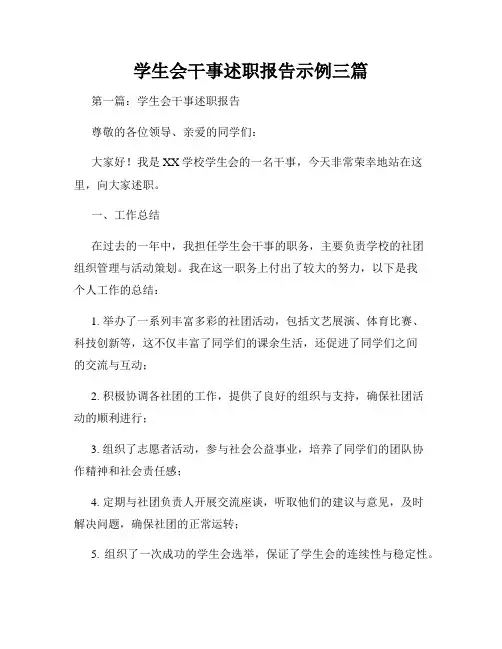 学生会干事述职报告示例三篇

第一篇：学生会干事述职报告

尊敬的各位领导、亲爱的同学们：

大家好！我是XX学校学生会的一名干事，今天非常荣幸地站在这里，向大家述职。

一、工作总结

在过去的一年中，我担任学生会干事的职务，主要负责学校的社团组织管理与活动策划。我在这一职务上付出了较大的努力，以下是我个人工作的总结：

1. 举办了一系列丰富多彩的社团活动，包括文艺展演、体育比赛、科技创新等，这不仅丰富了同学们的课余生活，还促进了同学们之间的交流与互动；

2. 积极协调各社团的工作，提供了良好的组织与支持，确保社团活动的顺利进行；

3. 组织了志愿者活动，参与社会公益事业，培养了同学们的团队协作精神和社会责任感；

4. 定期与社团负责人开展交流座谈，听取他们的建议与意见，及时解决问题，确保社团的正常运转；

5. 组织了一次成功的学生会选举，保证了学生会的连续性与稳定性。